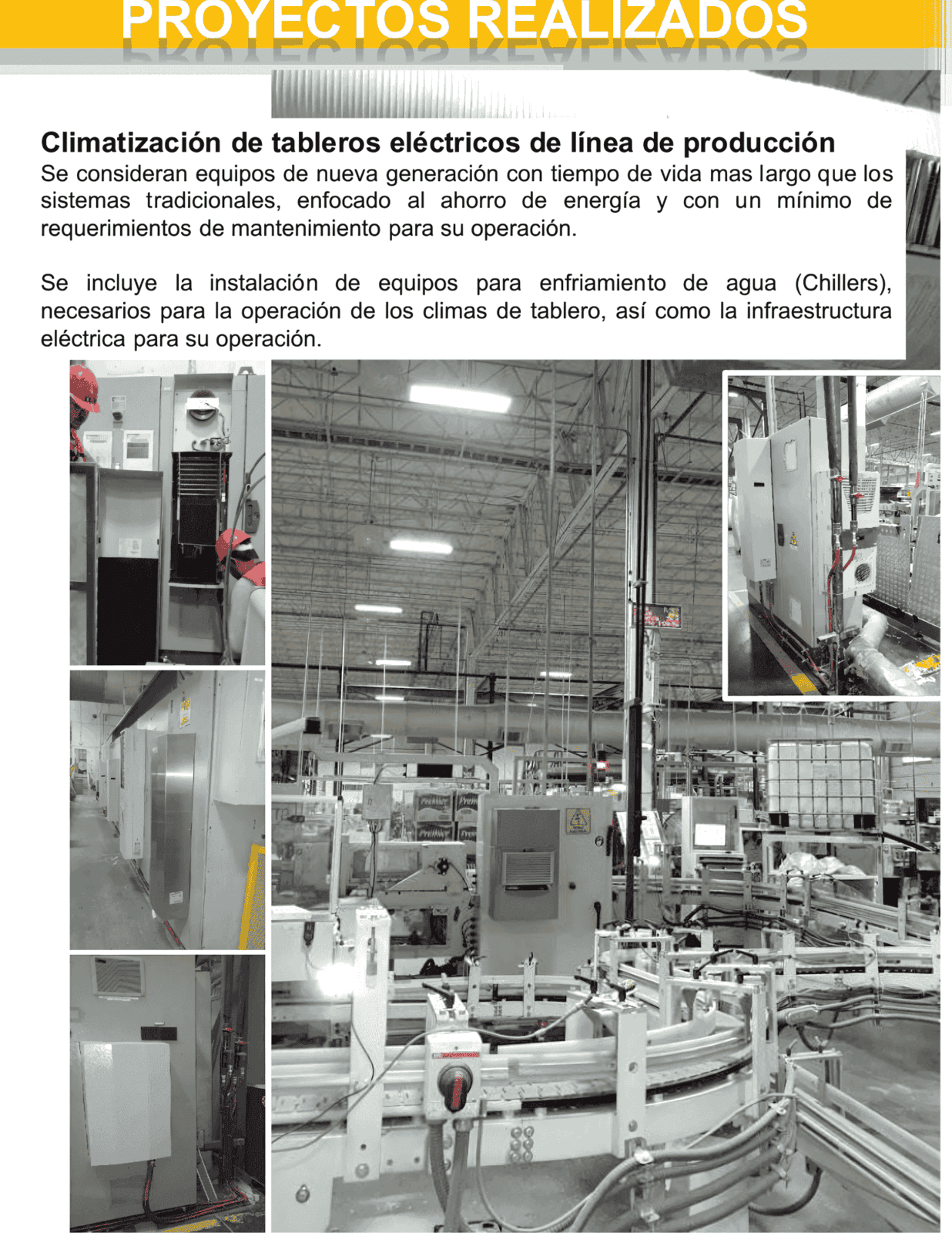 PROYECTOS REALIZADOS

Climatización de tableros eléctricos de línea de producción
Se consideran equipos de nueva generación con tiempo de vida mas largo que los sistemas tradicionales, enfocado al ahorro de energía y con un mínimo de requerimientos de mantenimiento para su operación.

Se incluye la instalación de equipos para enfriamiento de agua (Chillers), necesarios para la operación de los climas de tablero, así como la infraestructura eléctrica para su operación.